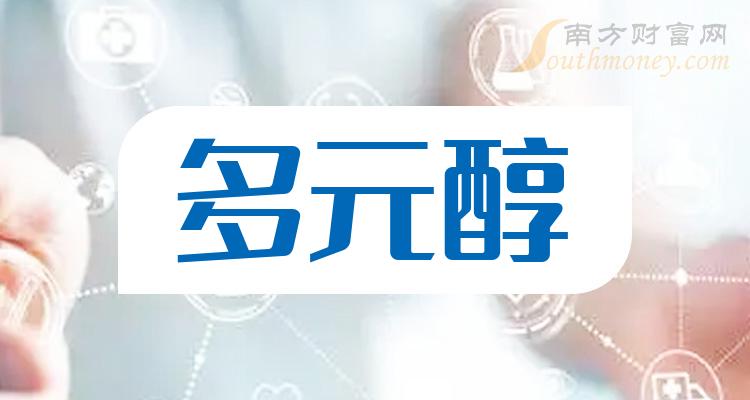 南方财富网
Southmoney.com

多元醇